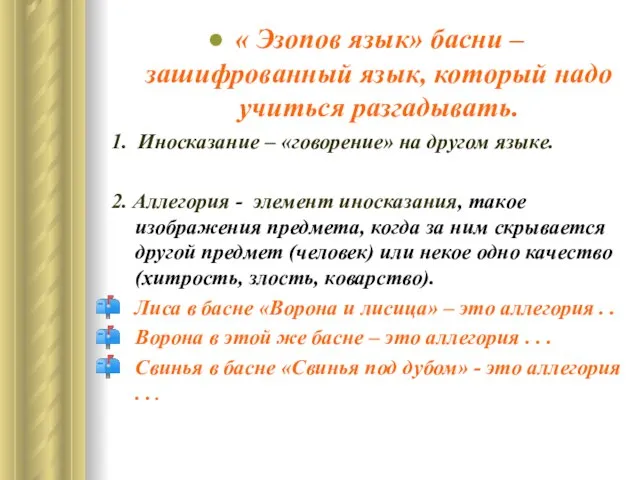 « Эзопов язык» басни – зашифрованный язык, который надо учиться разгадывать.

1. Иносказание – «говорение» на другом языке.

2. Аллегория - элемент иносказания, такое изображения предмета, когда за ним скрывается другой предмет (человек) или некое одно качество (хитрость, злость, коварство).

Лиса в басне «Ворона и лисица» – это аллегория . .

Ворона в этой же басне – это аллегория . . .

Свинья в басне «Свинья под дубом» - это аллегория . . .